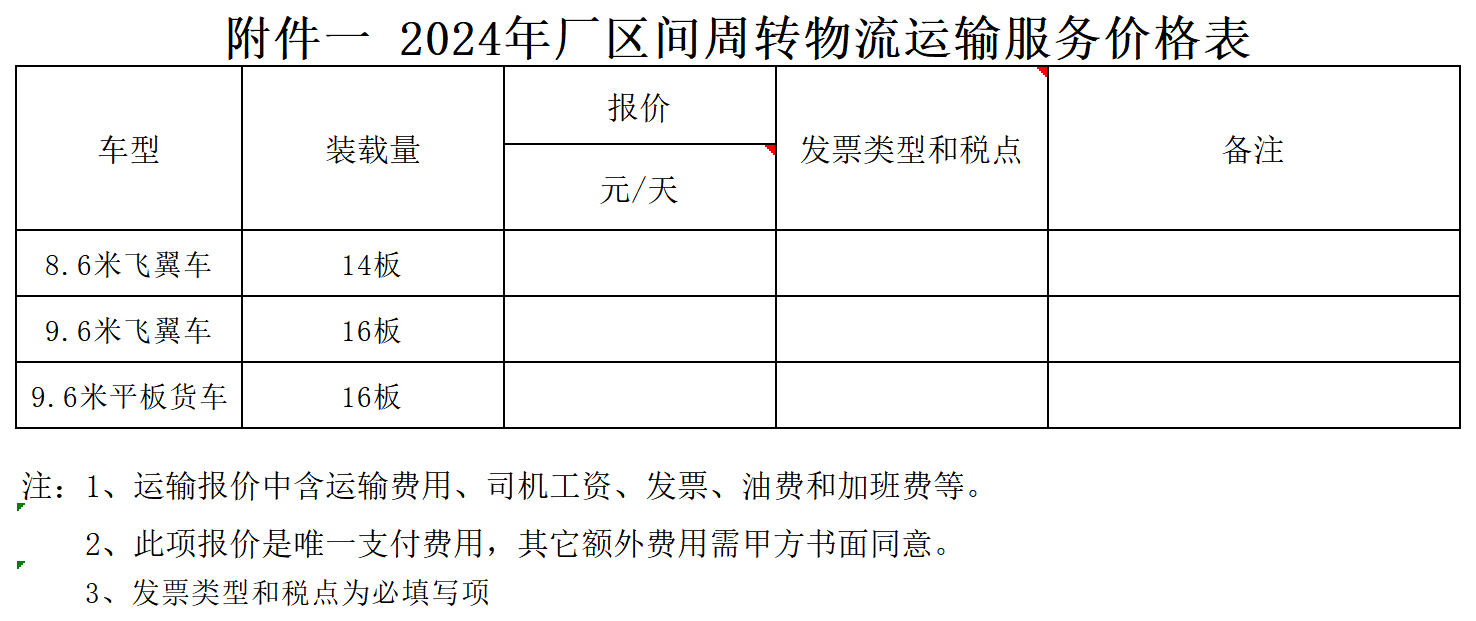 附件一 2024年厂区间周转物流运输服务价格表

| 车型 | 装载量 | 报价 | 发票类型和税点 | 备注 |
|---|---|---|---|---|
| | | 元/天 | | |
| 8.6米飞翼车 | 14板 | | | |
| 9.6米飞翼车 | 16板 | | | |
| 9.6米平板货车 | 16板 | | | |

注：1、运输报价中含运输费用、司机工资、发票、油费和加班费等。

2、此项报价是唯一支付费用，其它额外费用需甲方书面同意。

3、发票类型和税点为必填写项